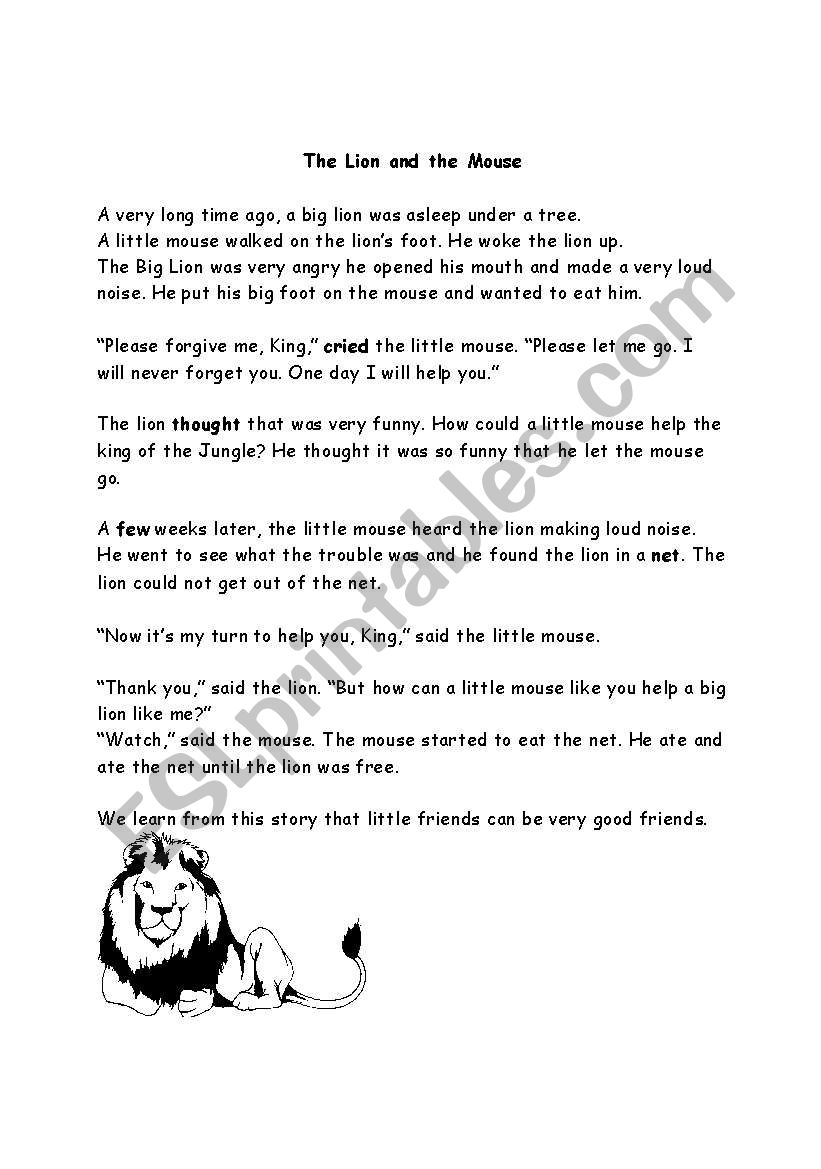 The Lion and the Mouse

A very long time ago, a big lion was asleep under a tree.
A little mouse walked on the lion's foot. He woke the lion up.
The Big Lion was very angry he opened his mouth and made a very loud noise. He put his big foot on the mouse and wanted to eat him.

"Please forgive me, King," cried the little mouse. "Please let me go. I will never forget you. One day I will help you."

The lion thought that was very funny. How could a little mouse help the king of the Jungle? He thought it was so funny that he let the mouse go.

A few weeks later, the little mouse heard the lion making loud noise. He went to see what the trouble was and he found the lion in a net. The lion could not get out of the net.

"Now it's my turn to help you, King," said the little mouse.

"Thank you," said the lion. "But how can a little mouse like you help a big lion like me?"
"Watch," said the mouse. The mouse started to eat the net. He ate and ate the net until the lion was free.

We learn from this story that little friends can be very good friends.

ESLprintables.com